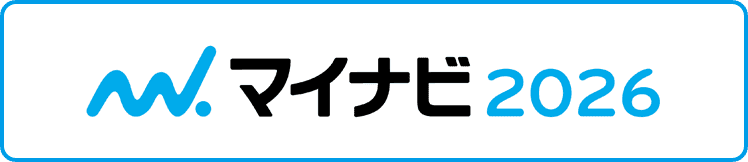 マイナビ 2026